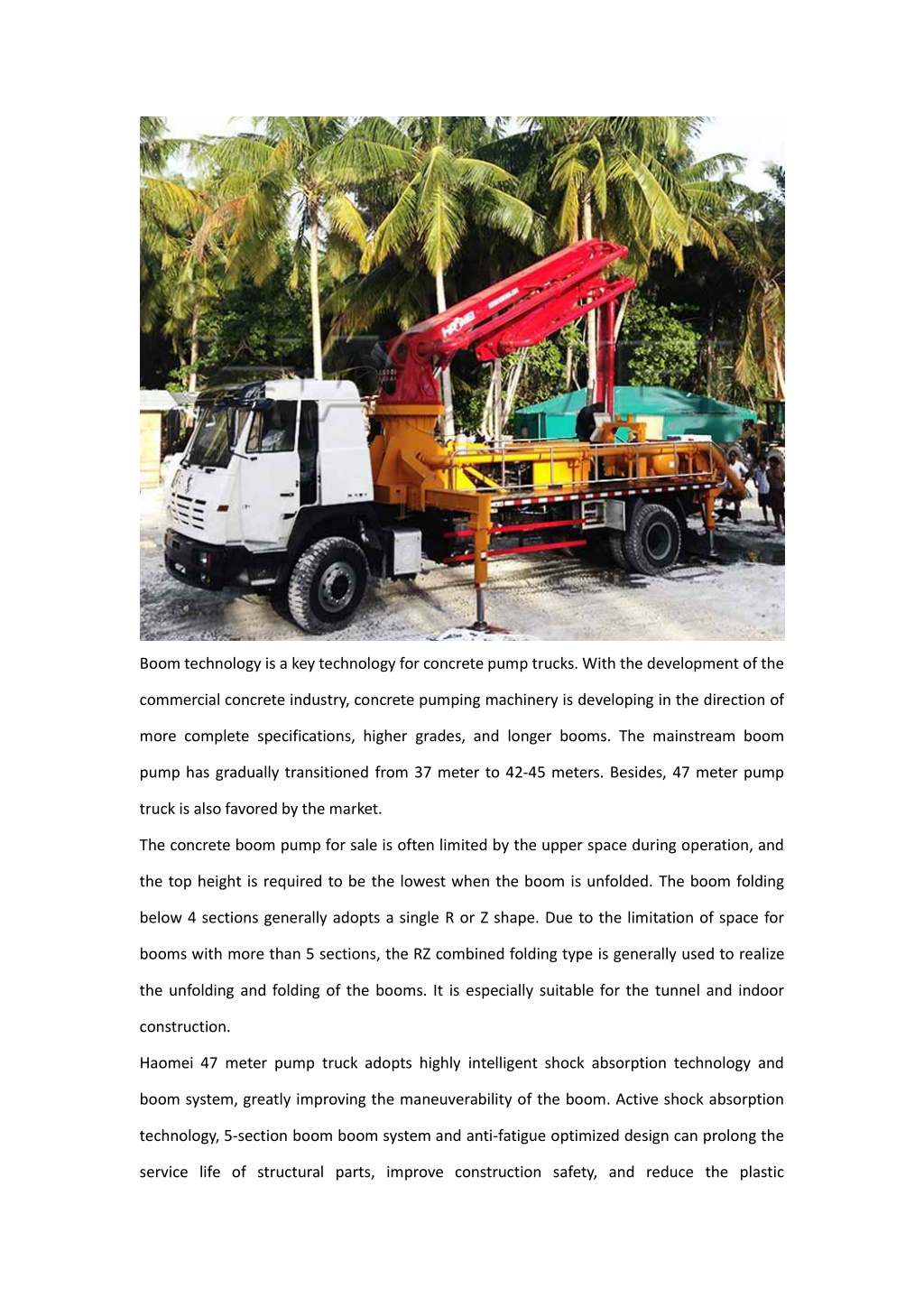 HAOMEI

Boom technology is a key technology for concrete pump trucks. With the development of the commercial concrete industry, concrete pumping machinery is developing in the direction of more complete specifications, higher grades, and longer booms. The mainstream boom pump has gradually transitioned from 37 meter to 42-45 meters. Besides, 47 meter pump truck is also favored by the market.

The concrete boom pump for sale is often limited by the upper space during operation, and the top height is required to be the lowest when the boom is unfolded. The boom folding below 4 sections generally adopts a single R or Z shape. Due to the limitation of space for booms with more than 5 sections, the RZ combined folding type is generally used to realize the unfolding and folding of the booms. It is especially suitable for the tunnel and indoor construction.

Haomei 47 meter pump truck adopts highly intelligent shock absorption technology and boom system, greatly improving the maneuverability of the boom. Active shock absorption technology, 5-section boom boom system and anti-fatigue optimized design can prolong the service life of structural parts, improve construction safety, and reduce the plastic